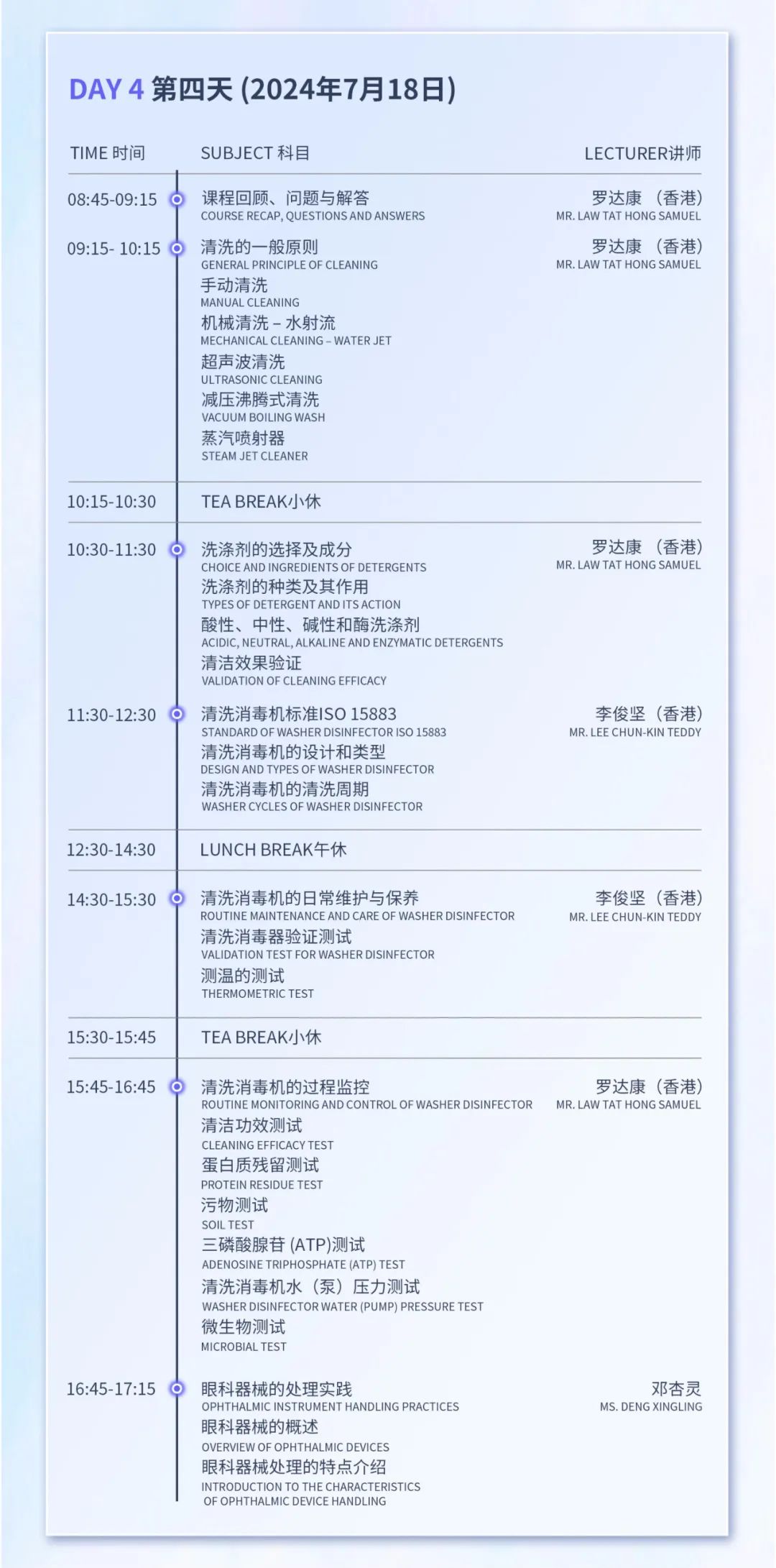 DAY 4 第四天 (2024年7月18日)

| TIME 时间 | SUBJECT 科目 | LECTURER讲师 |
|---|---|---|
| 08:45-09:15 | 课程回顾、问题与解答 COURSE RECAP, QUESTIONS AND ANSWERS | 罗达康（香港） MR. LAW TAT HONG SAMUEL |
| 09:15- 10:15 | 清洗的一般原则 GENERAL PRINCIPLE OF CLEANING 手动清洗 MANUAL CLEANING 机械清洗 – 水射流 MECHANICAL CLEANING – WATER JET 超声波清洗 ULTRASONIC CLEANING 减压沸腾式清洗 VACUUM BOILING WASH 蒸汽喷射器 STEAM JET CLEANER | 罗达康（香港） MR. LAW TAT HONG SAMUEL |
| 10:15-10:30 | TEA BREAK小休 | |
| 10:30-11:30 | 洗涤剂的选择及成分 CHOICE AND INGREDIENTS OF DETERGENTS 洗涤剂的种类及其作用 TYPES OF DETERGENT AND ITS ACTION 酸性、中性、碱性和酶洗涤剂 ACIDIC, NEUTRAL, ALKALINE AND ENZYMATIC DETERGENTS 清洁效果验证 VALIDATION OF CLEANING EFFICACY | 罗达康（香港） MR. LAW TAT HONG SAMUEL |
| 11:30-12:30 | 清洗消毒机标准ISO 15883 STANDARD OF WASHER DISINFECTOR ISO 15883 清洗消毒机的设计和类型 DESIGN AND TYPES OF WASHER DISINFECTOR 清洗消毒机的清洗周期 WASHER CYCLES OF WASHER DISINFECTOR | 李俊坚（香港） MR. LEE CHUN-KIN TEDDY |
| 12:30-14:30 | LUNCH BREAK午休 | |
| 14:30-15:30 | 清洗消毒机的日常维护与保养 ROUTINE MAINTENANCE AND CARE OF WASHER DISINFECTOR 清洗消毒器验证测试 VALIDATION TEST FOR WASHER DISINFECTOR 测温的测试 THERMOMETRIC TEST | 李俊坚（香港） MR. LEE CHUN-KIN TEDDY |
| 15:30-15:45 | TEA BREAK小休 | |
| 15:45-16:45 | 清洗消毒机的过程监控 ROUTINE MONITORING AND CONTROL OF WASHER DISINFECTOR 清洁功效测试 CLEANING EFFICACY TEST 蛋白质残留测试 PROTEIN RESIDUE TEST 污物测试 SOIL TEST 三磷酸腺苷 (ATP)测试 ADENOSINE TRIPHOSPHATE (ATP) TEST 清洗消毒机水（泵）压力测试 WASHER DISINFECTOR WATER (PUMP) PRESSURE TEST 微生物测试 MICROBIAL TEST | 罗达康（香港） MR. LAW TAT HONG SAMUEL |
| 16:45-17:15 | 眼科器械的处理实践 OPHTHALMIC INSTRUMENT HANDLING PRACTICES 眼科器械的概述 OVERVIEW OF OPHTHALMIC DEVICES 眼科器械处理的特点介绍 INTRODUCTION TO THE CHARACTERISTICS OF OPHTHALMIC DEVICE HANDLING | 邓杏灵 MS. DENG XINGLING |